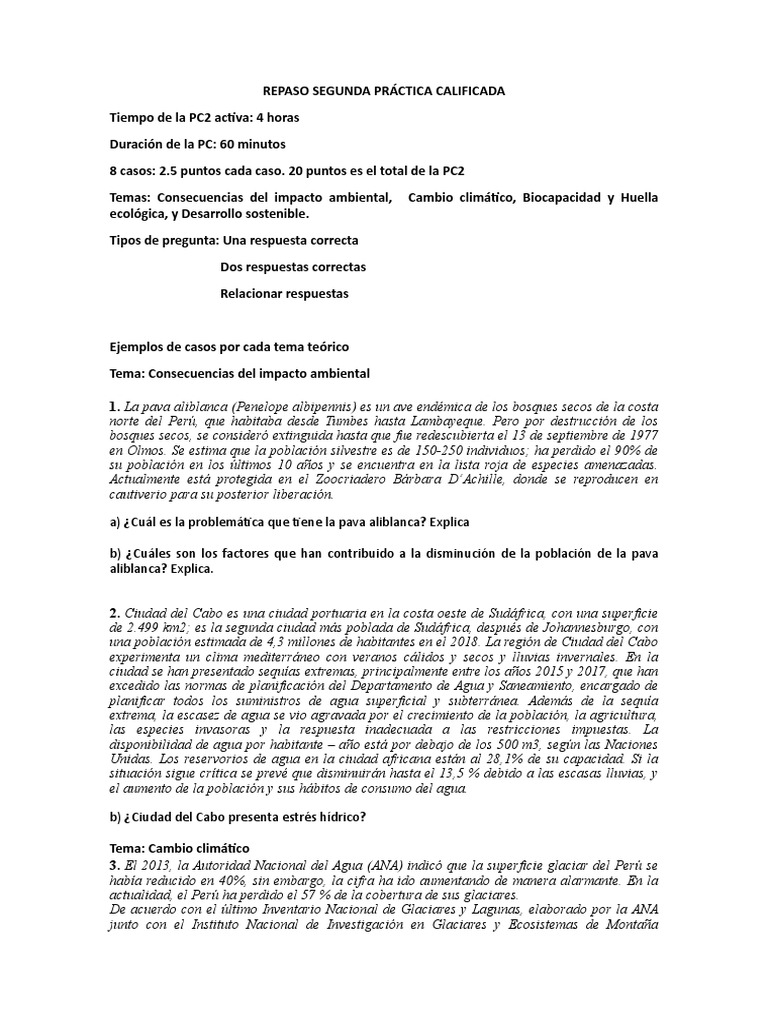 REPASO SEGUNDA PRÁCTICA CALIFICADA

Tiempo de la PC2 activa: 4 horas

Duración de la PC: 60 minutos

8 casos: 2.5 puntos cada caso. 20 puntos es el total de la PC2

Temas: Consecuencias del impacto ambiental, Cambio climático, Biocapacidad y Huella ecológica, y Desarrollo sostenible.

Tipos de pregunta: Una respuesta correcta

Dos respuestas correctas

Relacionar respuestas

Ejemplos de casos por cada tema teórico

Tema: Consecuencias del impacto ambiental

1. La pava aliblanca (Penelope albipennis) es un ave endémica de los bosques secos de la costa norte del Perú, que habitaba desde Tumbes hasta Lambayeque. Pero por destrucción de los bosques secos, se consideró extinguida hasta que fue redescubierta el 13 de septiembre de 1977 en Olmos. Se estima que la población silvestre es de 150-250 individuos; ha perdido el 90% de su población en los últimos 10 años y se encuentra en la lista roja de especies amenazadas. Actualmente está protegida en el Zoocriadero Bárbara D´Achille, donde se reproducen en cautiverio para su posterior liberación.

a) ¿Cuál es la problemática que tiene la pava aliblanca? Explica

b) ¿Cuáles son los factores que han contribuido a la disminución de la población de la pava aliblanca? Explica.

2. Ciudad del Cabo es una ciudad portuaria en la costa oeste de Sudáfrica, con una superficie de 2.499 km2; es la segunda ciudad más poblada de Sudáfrica, después de Johannesburgo, con una población estimada de 4,3 millones de habitantes en el 2018. La región de Ciudad del Cabo experimenta un clima mediterráneo con veranos cálidos y secos y lluvias invernales. En la ciudad se han presentado sequías extremas, principalmente entre los años 2015 y 2017, que han excedido las normas de planificación del Departamento de Agua y Saneamiento, encargado de planificar todos los suministros de agua superficial y subterránea. Además de la sequía extrema, la escasez de agua se vio agravada por el crecimiento de la población, la agricultura, las especies invasoras y la respuesta inadecuada a las restricciones impuestas. La disponibilidad de agua por habitante – año está por debajo de los 500 m3, según las Naciones Unidas. Los reservorios de agua en la ciudad africana están al 28,1% de su capacidad. Si la situación sigue crítica se prevé que disminuirán hasta el 13,5 % debido a las escasas lluvias, y el aumento de la población y sus hábitos de consumo del agua.

b) ¿Ciudad del Cabo presenta estrés hídrico?

Tema: Cambio climático

3. El 2013, la Autoridad Nacional del Agua (ANA) indicó que la superficie glaciar del Perú se había reducido en 40%, sin embargo, la cifra ha ido aumentando de manera alarmante. En la actualidad, el Perú ha perdido el 57 % de la cobertura de sus glaciares.
De acuerdo con el último Inventario Nacional de Glaciares y Lagunas, elaborado por la ANA junto con el Instituto Nacional de Investigación en Glaciares y Ecosistemas de Montaña